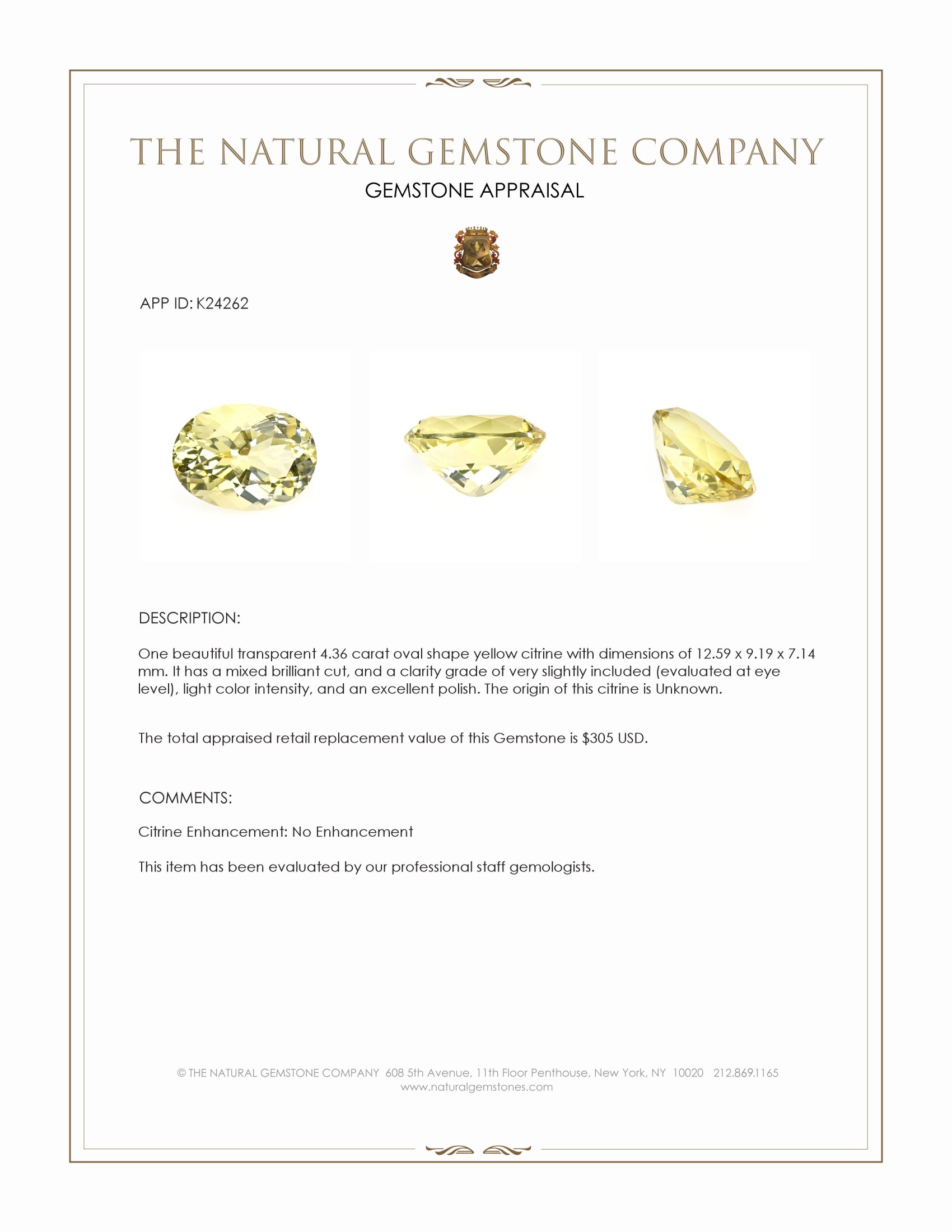 THE NATURAL GEMSTONE COMPANY

GEMSTONE APPRAISAL

APP ID: K24262

DESCRIPTION:

One beautiful transparent 4.36 carat oval shape yellow citrine with dimensions of 12.59 x 9.19 x 7.14 mm. It has a mixed brilliant cut, and a clarity grade of very slightly included (evaluated at eye level), light color intensity, and an excellent polish. The origin of this citrine is Unknown.

The total appraised retail replacement value of this Gemstone is $305 USD.

COMMENTS:

Citrine Enhancement: No Enhancement

This item has been evaluated by our professional staff gemologists.

© THE NATURAL GEMSTONE COMPANY 608 5th Avenue, 11th Floor Penthouse, New York, NY 10020 212.869.1165
www.naturalgemstones.com